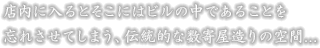 店内に入るとそこにはビルの中であることを
忘れさせてしまう、伝統的な数寄屋造りの空間…